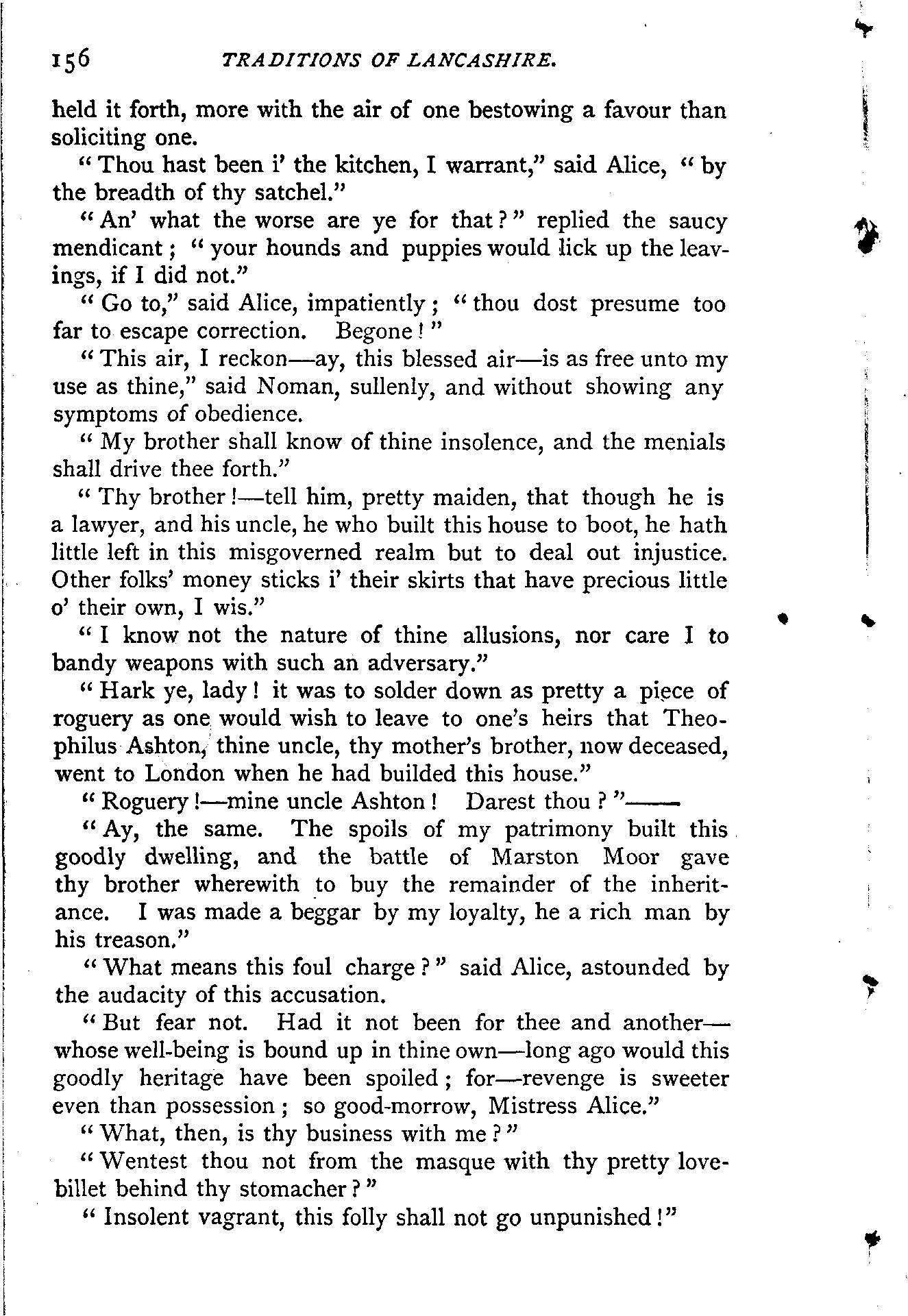 156 TRADITIONS OF LANCASHIRE.

held it forth, more with the air of one bestowing a favour than soliciting one.

"Thou hast been i' the kitchen, I warrant," said Alice, "by the breadth of thy satchel."

"An' what the worse are ye for that?" replied the saucy mendicant; "your hounds and puppies would lick up the leavings, if I did not."

"Go to," said Alice, impatiently; "thou dost presume too far to escape correction. Begone!"

"This air, I reckon—ay, this blessed air—is as free unto my use as thine," said Noman, sullenly, and without showing any symptoms of obedience.

"My brother shall know of thine insolence, and the menials shall drive thee forth."

"Thy brother!—tell him, pretty maiden, that though he is a lawyer, and his uncle, he who built this house to boot, he hath little left in this misgoverned realm but to deal out injustice. Other folks' money sticks i' their skirts that have precious little o' their own, I wis."

"I know not the nature of thine allusions, nor care I to bandy weapons with such an adversary."

"Hark ye, lady! it was to solder down as pretty a piece of roguery as one would wish to leave to one's heirs that Theophilus Ashton, thine uncle, thy mother's brother, now deceased, went to London when he had builded this house."

"Roguery!—mine uncle Ashton! Darest thou?"——

"Ay, the same. The spoils of my patrimony built this goodly dwelling, and the battle of Marston Moor gave thy brother wherewith to buy the remainder of the inheritance. I was made a beggar by my loyalty, he a rich man by his treason."

"What means this foul charge?" said Alice, astounded by the audacity of this accusation.

"But fear not. Had it not been for thee and another—whose well-being is bound up in thine own—long ago would this goodly heritage have been spoiled; for—revenge is sweeter even than possession; so good-morrow, Mistress Alice."

"What, then, is thy business with me?"

"Wentest thou not from the masque with thy pretty love-billet behind thy stomacher?"

"Insolent vagrant, this folly shall not go unpunished!"